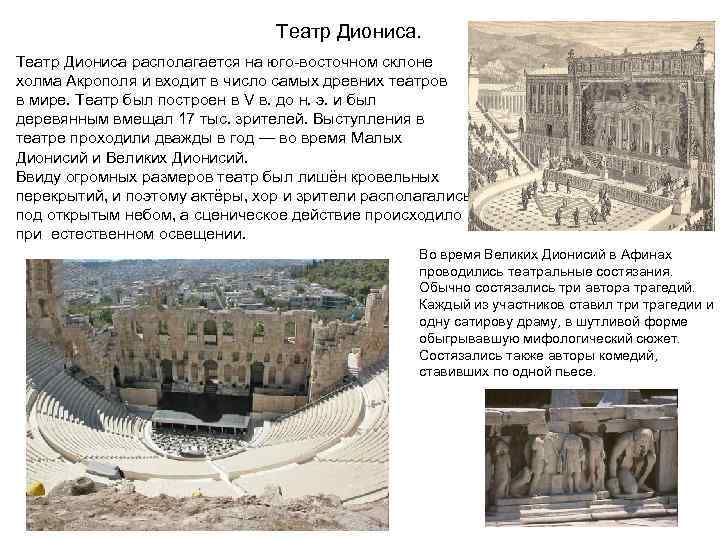 Театр Диониса.

Театр Диониса располагается на юго-восточном склоне холма Акрополя и входит в число самых древних театров в мире. Театр был построен в V в. до н. э. и был деревянным вмещал 17 тыс. зрителей. Выступления в театре проходили дважды в год — во время Малых Дионисий и Великих Дионисий.
Ввиду огромных размеров театр был лишён кровельных перекрытий, и поэтому актёры, хор и зрители располагались под открытым небом, а сценическое действие происходило при естественном освещении.

Во время Великих Дионисий в Афинах проводились театральные состязания. Обычно состязались три автора трагедий. Каждый из участников ставил три трагедии и одну сатирову драму, в шутливой форме обыгрывавшую мифологический сюжет. Состязались также авторы комедий, ставивших по одной пьесе.